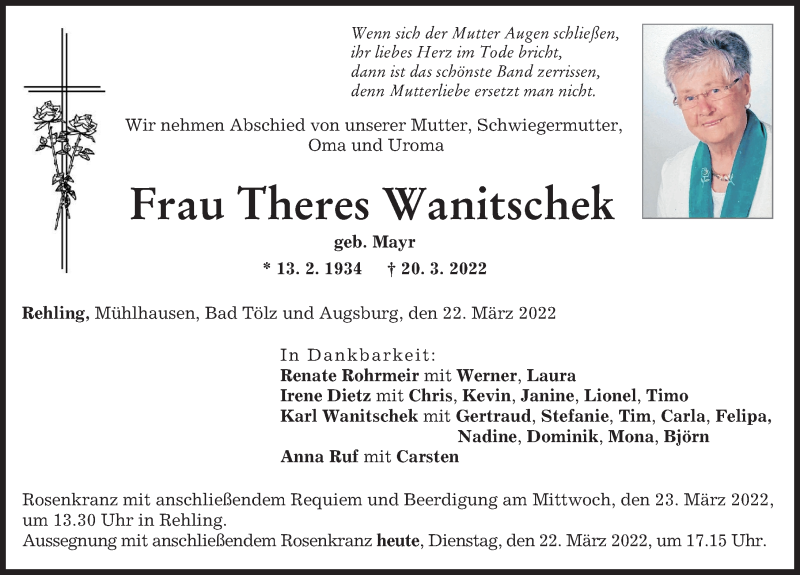 Wenn sich der Mutter Augen schließen,
ihr liebes Herz im Tode bricht,
dann ist das schönste Band zerrissen,
denn Mutterliebe ersetzt man nicht.

Wir nehmen Abschied von unserer Mutter, Schwiegermutter, Oma und Uroma

Frau Theres Wanitschek

geb. Mayr

* 13. 2. 1934 † 20. 3. 2022

Rehling, Mühlhausen, Bad Tölz und Augsburg, den 22. März 2022

In Dankbarkeit:
Renate Rohrmeir mit Werner, Laura
Irene Dietz mit Chris, Kevin, Janine, Lionel, Timo
Karl Wanitschek mit Gertraud, Stefanie, Tim, Carla, Felipa, Nadine, Dominik, Mona, Björn
Anna Ruf mit Carsten

Rosenkranz mit anschließendem Requiem und Beerdigung am Mittwoch, den 23. März 2022, um 13.30 Uhr in Rehling.
Aussegnung mit anschließendem Rosenkranz heute, Dienstag, den 22. März 2022, um 17.15 Uhr.